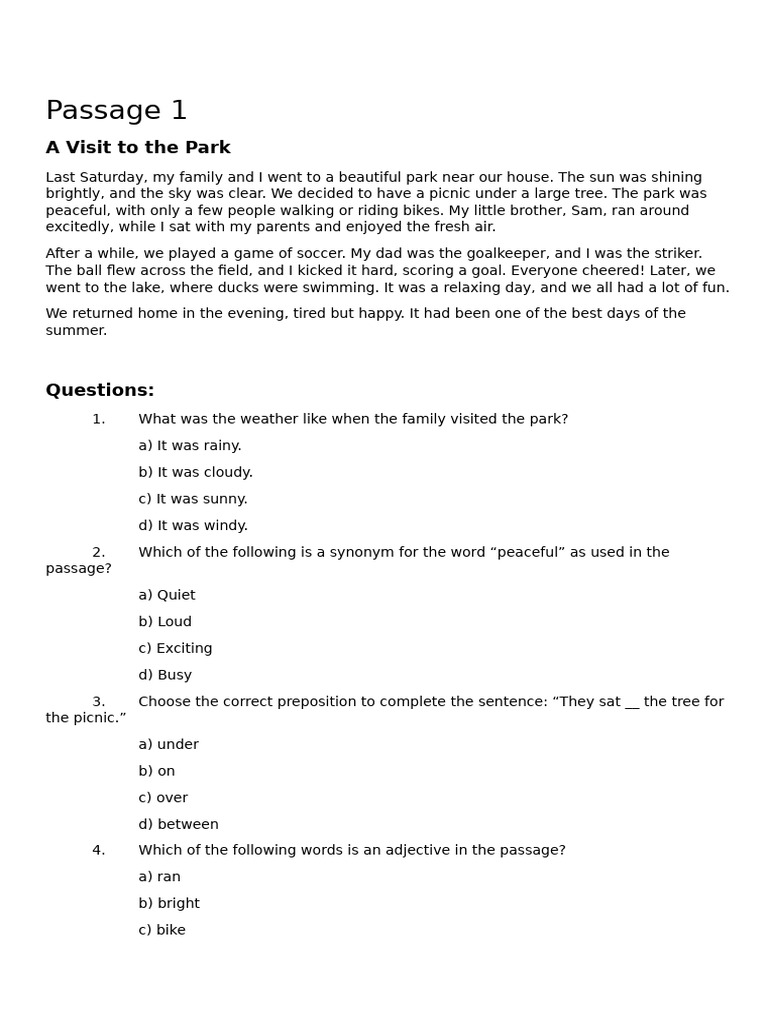 Passage 1

A Visit to the Park

Last Saturday, my family and I went to a beautiful park near our house. The sun was shining brightly, and the sky was clear. We decided to have a picnic under a large tree. The park was peaceful, with only a few people walking or riding bikes. My little brother, Sam, ran around excitedly, while I sat with my parents and enjoyed the fresh air.

After a while, we played a game of soccer. My dad was the goalkeeper, and I was the striker. The ball flew across the field, and I kicked it hard, scoring a goal. Everyone cheered! Later, we went to the lake, where ducks were swimming. It was a relaxing day, and we all had a lot of fun.

We returned home in the evening, tired but happy. It had been one of the best days of the summer.

Questions:

1. What was the weather like when the family visited the park?

a) It was rainy.

b) It was cloudy.

c) It was sunny.

d) It was windy.

2. Which of the following is a synonym for the word “peaceful” as used in the passage?

a) Quiet

b) Loud

c) Exciting

d) Busy

3. Choose the correct preposition to complete the sentence: “They sat __ the tree for the picnic.”

a) under

b) on

c) over

d) between

4. Which of the following words is an adjective in the passage?

a) ran

b) bright

c) bike